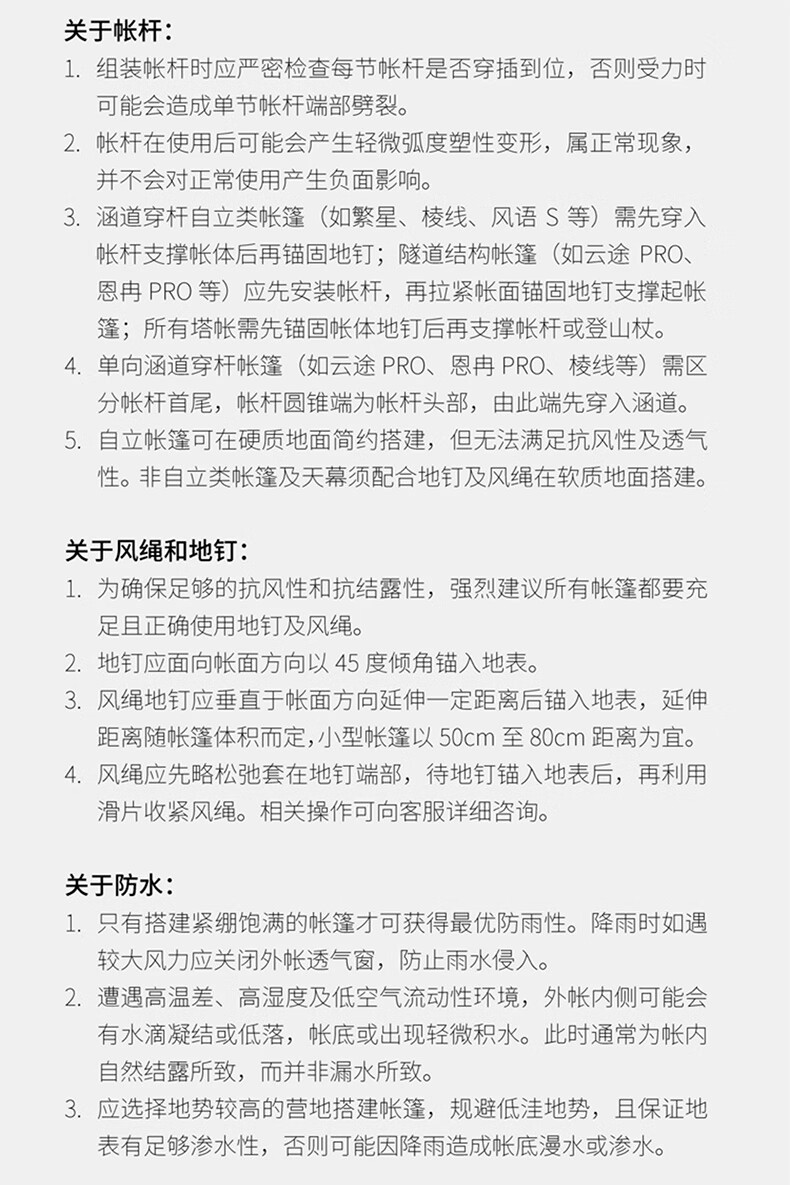 关于帐杆：
1. 组装帐杆时应严密检查每节帐杆是否穿插到位，否则受力时可能会造成单节帐杆端部劈裂。
2. 帐杆在使用后可能会产生轻微弧度塑性变形，属正常现象，并不会对正常使用产生负面影响。
3. 涵道穿杆自立类帐篷（如繁星、棱线、风语 S 等）需先穿入帐杆支撑帐体后再锚固地钉；隧道结构帐篷（如云途 PRO、恩冉 PRO 等）应先安装帐杆，再拉紧帐面锚固地钉支撑起帐篷；所有塔帐需先锚固帐体地钉后再支撑帐杆或登山杖。
4. 单向涵道穿杆帐篷（如云途 PRO、恩冉 PRO、棱线等）需区分帐杆首尾，帐杆圆锥端为帐杆头部，由此端先穿入涵道。
5. 自立帐篷可在硬质地面简约搭建，但无法满足抗风性及透气性。非自立类帐篷及天幕须配合地钉及风绳在软质地面搭建。

关于风绳和地钉：
1. 为确保足够的抗风性和抗结露性，强烈建议所有帐篷都要充足且正确使用地钉及风绳。
2. 地钉应面向帐面方向以 45 度倾角锚入地表。
3. 风绳地钉应垂直于帐面方向延伸一定距离后锚入地表，延伸距离随帐篷体积而定，小型帐篷以 50cm 至 80cm 距离为宜。
4. 风绳应先略松弛套在地钉端部，待地钉锚入地表后，再利用滑片收紧风绳。相关操作可向客服详细咨询。

关于防水：
1. 只有搭建紧绷饱满的帐篷才可获得最优防雨性。降雨时如遇较大风力应关闭外帐透气窗，防止雨水侵入。
2. 遭遇高温差、高湿度及低空气流动性环境，外帐内侧可能会有水滴凝结或低落，帐底或出现轻微积水。此时通常为帐内自然结露所致，而并非漏水所致。
3. 应选择地势较高的营地搭建帐篷，规避低洼地势，且保证地表有足够渗水性，否则可能因降雨造成帐底漫水或渗水。